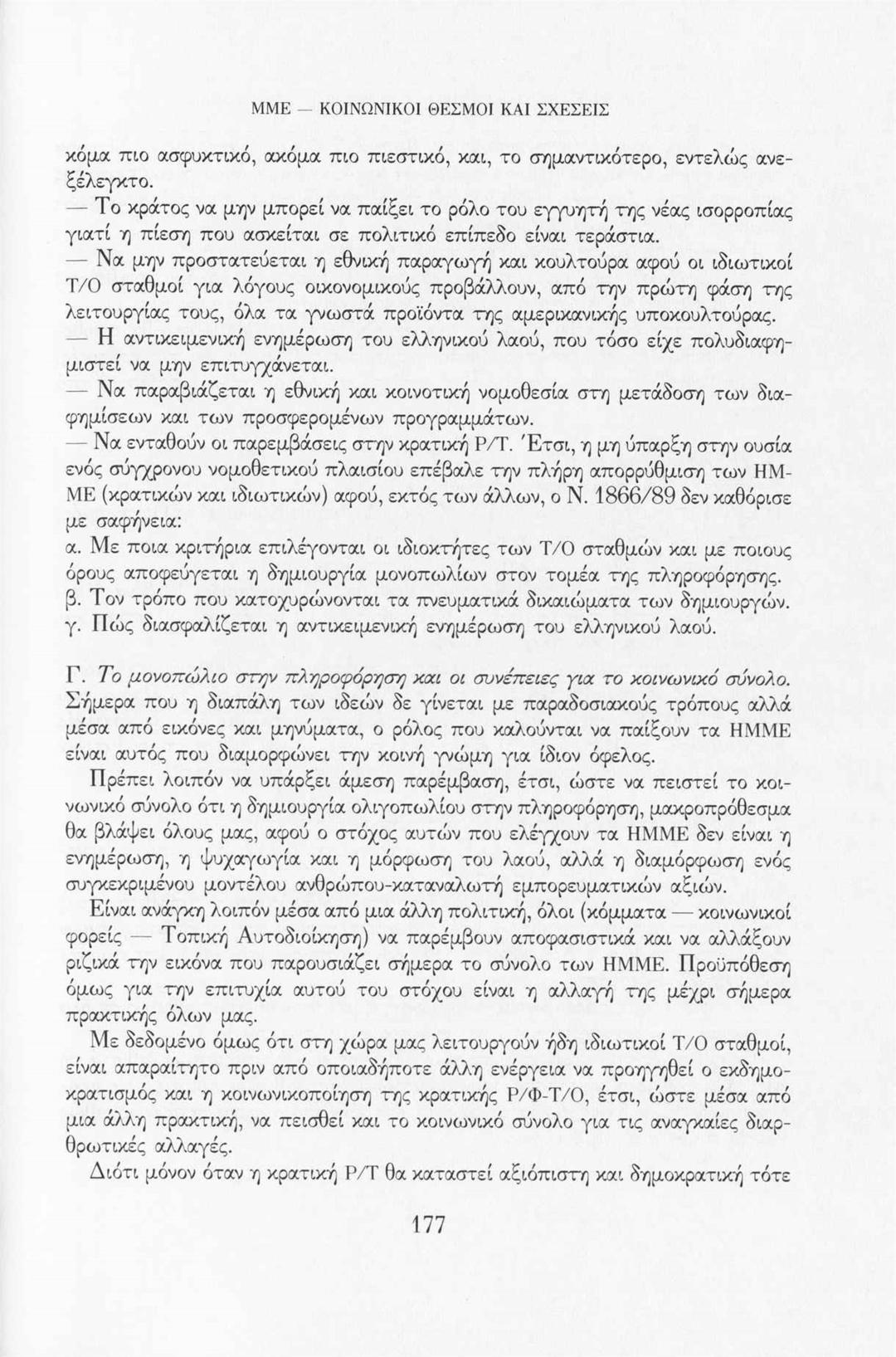 ΜΜΕ — ΚΟΙΝΩΝΙΚΟΙ ΘΕΣΜΟΙ ΚΑΙ ΣΧΕΣΕΙΣ

κόμα πιο ασφυκτικό, ακόμα πιο πιεστικό, και, το σημαντικότερο, εντελώς ανεξέλεγκτο.

— Το κράτος να μην μπορεί να παίξει το ρόλο του εγγυητή της νέας ισορροπίας γιατί η πίεση που ασκείται σε πολιτικό επίπεδο είναι τεράστια.

— Να μην προστατεύεται η εθνική παραγωγή και κουλτούρα αφού οι ιδιωτικοί Τ/Ο σταθμοί για λόγους οικονομικούς προβάλλουν, από την πρώτη φάση της λειτουργίας τους, όλα τα γνωστά προϊόντα της αμερικανικής υποκουλτούρας.

— Η αντικειμενική ενημέρωση του ελληνικού λαού, που τόσο είχε πολυδιαφημιστεί να μην επιτυγχάνεται.

— Να παραβιάζεται η εθνική και κοινοτική νομοθεσία στη μετάδοση των διαφημίσεων και των προσφερομένων προγραμμάτων.

— Να ενταθούν οι παρεμβάσεις στην κρατική Ρ/Τ. Έτσι, η μη ύπαρξη στην ουσία ενός σύγχρονου νομοθετικού πλαισίου επέβαλε την πλήρη απορρύθμιση των ΗΜΜΕ (κρατικών και ιδιωτικών) αφού, εκτός των άλλων, ο Ν. 1866/89 δεν καθόρισε με σαφήνεια:

α. Με ποια κριτήρια επιλέγονται οι ιδιοκτήτες των Τ/Ο σταθμών και με ποιους όρους αποφεύγεται η δημιουργία μονοπωλίων στον τομέα της πληροφόρησης.

β. Τον τρόπο που κατοχυρώνονται τα πνευματικά δικαιώματα των δημιουργών.

γ. Πώς διασφαλίζεται η αντικειμενική ενημέρωση του ελληνικού λαού.

Γ. Το μονοπώλιο στην πληροφόρηση και οι συνέπειες για το κοινωνικό σύνολο.

Σήμερα που η διαπάλη των ιδεών δε γίνεται με παραδοσιακούς τρόπους αλλά μέσα από εικόνες και μηνύματα, ο ρόλος που καλούνται να παίξουν τα ΗΜΜΕ είναι αυτός που διαμορφώνει την κοινή γνώμη για ίδιον όφελος.

Πρέπει λοιπόν να υπάρξει άμεση παρέμβαση, έτσι, ώστε να πειστεί το κοινωνικό σύνολο ότι η δημιουργία ολιγοπωλίου στην πληροφόρηση, μακροπρόθεσμα θα βλάψει όλους μας, αφού ο στόχος αυτών που ελέγχουν τα ΗΜΜΕ δεν είναι η ενημέρωση, η ψυχαγωγία και η μόρφωση του λαού, αλλά η διαμόρφωση ενός συγκεκριμένου μοντέλου ανθρώπου-καταναλωτή εμπορευματικών αξιών.

Είναι ανάγκη λοιπόν μέσα από μια άλλη πολιτική, όλοι (κόμματα — κοινωνικοί φορείς — Τοπική Αυτοδιοίκηση) να παρέμβουν αποφασιστικά και να αλλάξουν ριζικά την εικόνα που παρουσιάζει σήμερα το σύνολο των ΗΜΜΕ. Προϋπόθεση όμως για την επιτυχία αυτού του στόχου είναι η αλλαγή της μέχρι σήμερα πρακτικής όλων μας.

Με δεδομένο όμως ότι στη χώρα μας λειτουργούν ήδη ιδιωτικοί Τ/Ο σταθμοί, είναι απαραίτητο πριν από οποιαδήποτε άλλη ενέργεια να προηγηθεί ο εκδημοκρατισμός και η κοινωνικοποίηση της κρατικής Ρ/Φ-Τ/Ο, έτσι, ώστε μέσα από μια άλλη πρακτική, να πεισθεί και το κοινωνικό σύνολο για τις αναγκαίες διαρθρωτικές αλλαγές.

Διότι μόνον όταν η κρατική Ρ/Τ θα καταστεί αξιόπιστη και δημοκρατική τότε

177